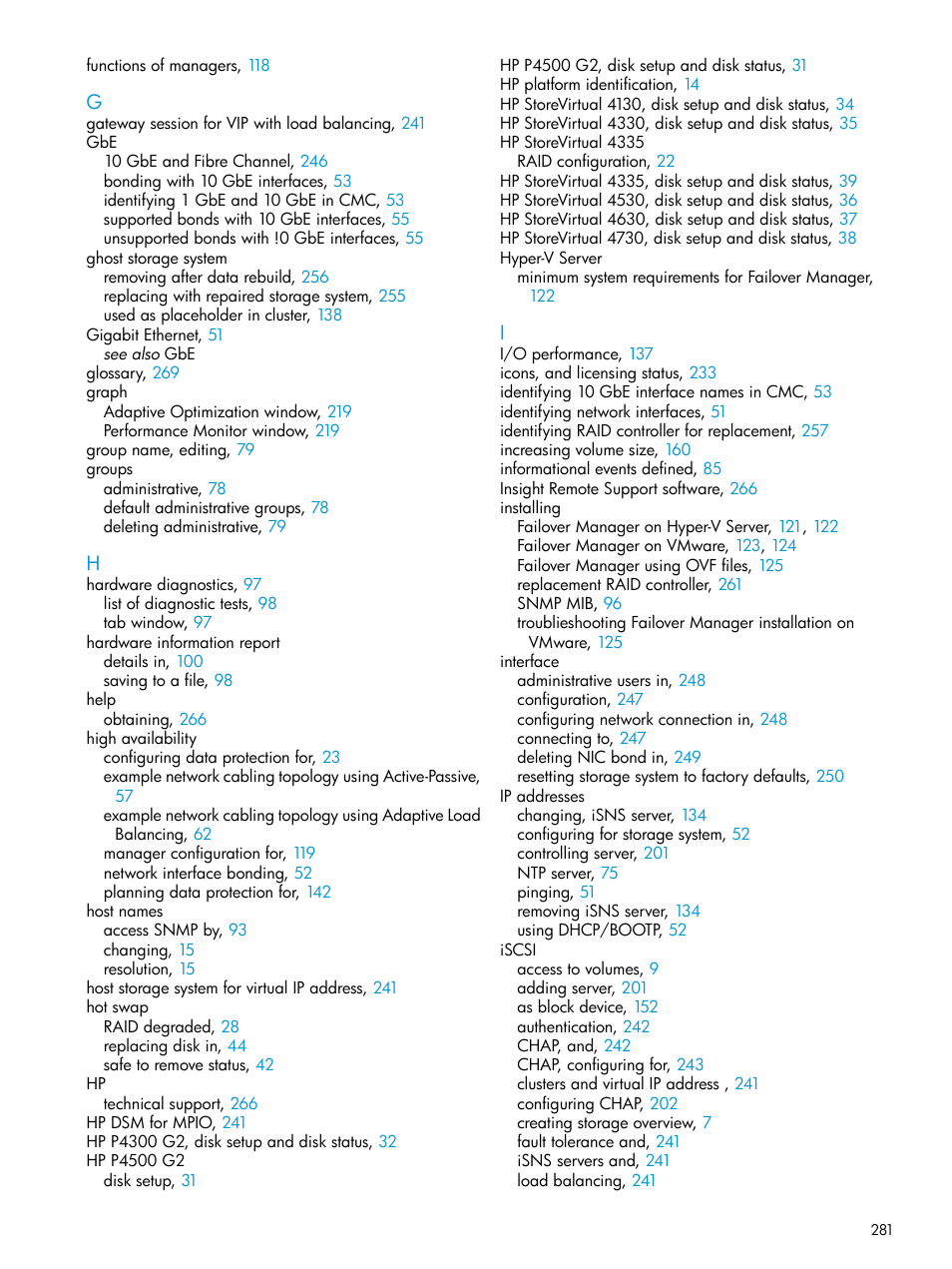 functions of managers, 118

G
gateway session for VIP with load balancing, 241
GbE
10 GbE and Fibre Channel, 246
bonding with 10 GbE interfaces, 53
identifying 1 GbE and 10 GbE in CMC, 53
supported bonds with 10 GbE interfaces, 55
unsupported bonds with !0 GbE interfaces, 55
ghost storage system
removing after data rebuild, 256
replacing with repaired storage system, 255
used as placeholder in cluster, 138
Gigabit Ethernet, 51
see also GbE
glossary, 269
graph
Adaptive Optimization window, 219
Performance Monitor window, 219
group name, editing, 79
groups
administrative, 78
default administrative groups, 78
deleting administrative, 79

H
hardware diagnostics, 97
list of diagnostic tests, 98
tab window, 97
hardware information report
details in, 100
saving to a file, 98
help
obtaining, 266
high availability
configuring data protection for, 23
example network cabling topology using Active-Passive, 57
example network cabling topology using Adaptive Load Balancing, 62
manager configuration for, 119
network interface bonding, 52
planning data protection for, 142
host names
access SNMP by, 93
changing, 15
resolution, 15
host storage system for virtual IP address, 241
hot swap
RAID degraded, 28
replacing disk in, 44
safe to remove status, 42
HP
technical support, 266
HP DSM for MPIO, 241
HP P4300 G2, disk setup and disk status, 32
HP P4500 G2
disk setup, 31

HP P4500 G2, disk setup and disk status, 31
HP platform identification, 14
HP StoreVirtual 4130, disk setup and disk status, 34
HP StoreVirtual 4330, disk setup and disk status, 35
HP StoreVirtual 4335
RAID configuration, 22
HP StoreVirtual 4335, disk setup and disk status, 39
HP StoreVirtual 4530, disk setup and disk status, 36
HP StoreVirtual 4630, disk setup and disk status, 37
HP StoreVirtual 4730, disk setup and disk status, 38
Hyper-V Server
minimum system requirements for Failover Manager, 122

I
I/O performance, 137
icons, and licensing status, 233
identifying 10 GbE interface names in CMC, 53
identifying network interfaces, 51
identifying RAID controller for replacement, 257
increasing volume size, 160
informational events defined, 85
Insight Remote Support software, 266
installing
Failover Manager on Hyper-V Server, 121, 122
Failover Manager on VMware, 123, 124
Failover Manager using OVF files, 125
replacement RAID controller, 261
SNMP MIB, 96
troubleshooting Failover Manager installation on VMware, 125
interface
administrative users in, 248
configuration, 247
configuring network connection in, 248
connecting to, 247
deleting NIC bond in, 249
resetting storage system to factory defaults, 250
IP addresses
changing, iSNS server, 134
configuring for storage system, 52
controlling server, 201
NTP server, 75
pinging, 51
removing iSNS server, 134
using DHCP/BOOTP, 52
iSCSI
access to volumes, 9
adding server, 201
as block device, 152
authentication, 242
CHAP, and, 242
CHAP, configuring for, 243
clusters and virtual IP address , 241
configuring CHAP, 202
creating storage overview, 7
fault tolerance and, 241
iSNS servers and, 241
load balancing, 241

281